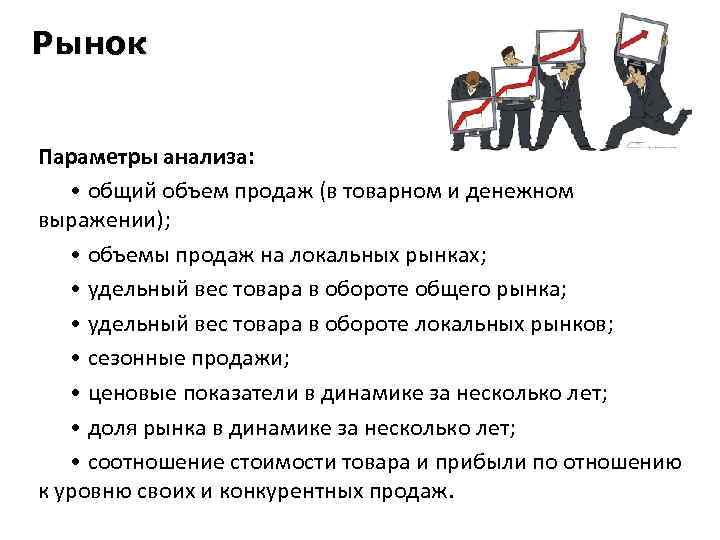 Рынок

Параметры анализа:

• общий объем продаж (в товарном и денежном выражении);

• объемы продаж на локальных рынках;

• удельный вес товара в обороте общего рынка;

• удельный вес товара в обороте локальных рынков;

• сезонные продажи;

• ценовые показатели в динамике за несколько лет;

• доля рынка в динамике за несколько лет;

• соотношение стоимости товара и прибыли по отношению к уровню своих и конкурентных продаж.